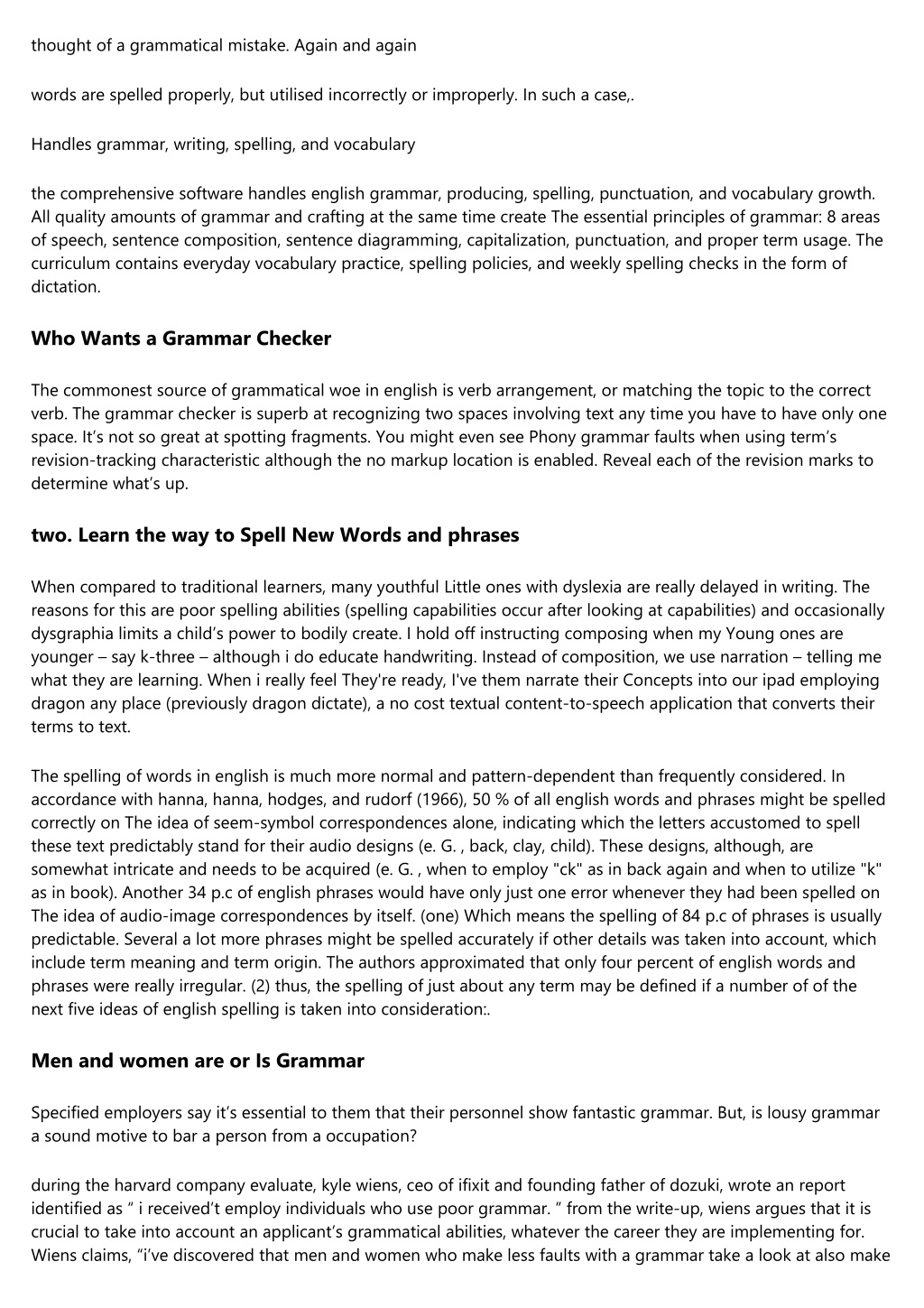 thought of a grammatical mistake. Again and again

words are spelled properly, but utilised incorrectly or improperly. In such a case,.

Handles grammar, writing, spelling, and vocabulary

the comprehensive software handles english grammar, producing, spelling, punctuation, and vocabulary growth. All quality amounts of grammar and crafting at the same time create The essential principles of grammar: 8 areas of speech, sentence composition, sentence diagramming, capitalization, punctuation, and proper term usage. The curriculum contains everyday vocabulary practice, spelling policies, and weekly spelling checks in the form of dictation.

Who Wants a Grammar Checker

The commonest source of grammatical woe in english is verb arrangement, or matching the topic to the correct verb. The grammar checker is superb at recognizing two spaces involving text any time you have to have only one space. It's not so great at spotting fragments. You might even see Phony grammar faults when using term's revision-tracking characteristic although the no markup location is enabled. Reveal each of the revision marks to determine what's up.

two. Learn the way to Spell New Words and phrases

When compared to traditional learners, many youthful Little ones with dyslexia are really delayed in writing. The reasons for this are poor spelling abilities (spelling capabilities occur after looking at capabilities) and occasionally dysgraphia limits a child's power to bodily create. I hold off instructing composing when my Young ones are younger – say k-three – although i do educate handwriting. Instead of composition, we use narration – telling me what they are learning. When i really feel They're ready, I've them narrate their Concepts into our ipad employing dragon any place (previously dragon dictate), a no cost textual content-to-speech application that converts their terms to text.

The spelling of words in english is much more normal and pattern-dependent than frequently considered. In accordance with hanna, hanna, hodges, and rudorf (1966), 50 % of all english words and phrases might be spelled correctly on The idea of seem-symbol correspondences alone, indicating which the letters accustomed to spell these text predictably stand for their audio designs (e. G. , back, clay, child). These designs, although, are somewhat intricate and needs to be acquired (e. G. , when to employ "ck" as in back again and when to utilize "k" as in book). Another 34 p.c of english phrases would have only just one error whenever they had been spelled on The idea of audio-image correspondences by itself. (one) Which means the spelling of 84 p.c of phrases is usually predictable. Several a lot more phrases might be spelled accurately if other details was taken into account, which include term meaning and term origin. The authors approximated that only four percent of english words and phrases were really irregular. (2) thus, the spelling of just about any term may be defined if a number of of the next five ideas of english spelling is taken into consideration:.

Men and women are or Is Grammar

Specified employers say it's essential to them that their personnel show fantastic grammar. But, is lousy grammar a sound motive to bar a person from a occupation?

during the harvard company evaluate, kyle wiens, ceo of ifixit and founding father of dozuki, wrote an report identified as " i received't employ individuals who use poor grammar. " from the write-up, wiens argues that it is crucial to take into account an applicant's grammatical abilities, whatever the career they are implementing for. Wiens claims, "i've discovered that men and women who make less faults with a grammar take a look at also make